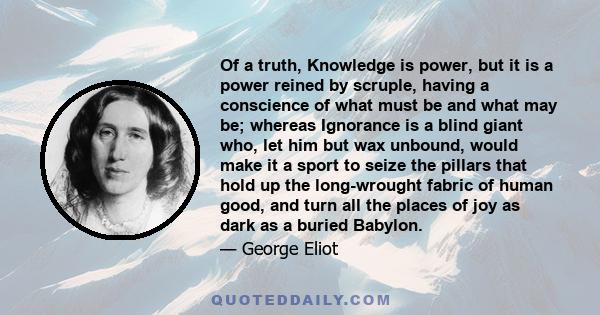 Of a truth, Knowledge is power, but it is a power reined by scruple, having a conscience of what must be and what may be; whereas Ignorance is a blind giant who, let him but wax unbound, would make it a sport to seize the pillars that hold up the long-wrought fabric of human good, and turn all the places of joy as dark as a buried Babylon.

— George Eliot

QUOTEDDAILY.COM